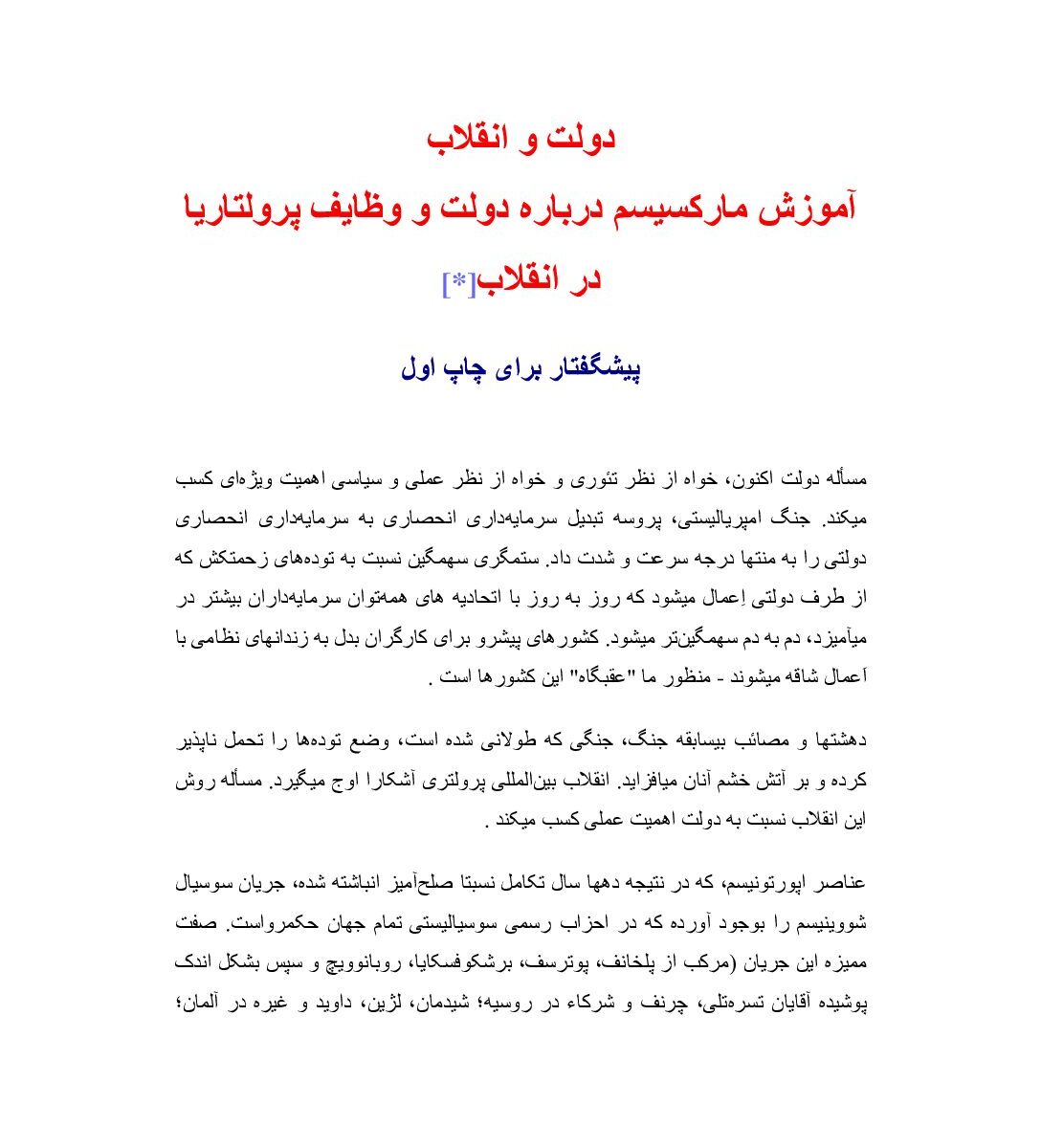 دولت و انقلاب

آموزش مارکسیسم درباره دولت و وظایف پرولتاریا در انقلاب[*]

پیشگفتار برای چاپ اول

مسأله دولت اکنون، خواه از نظر تئوری و خواه از نظر عملی و سیاسی اهمیت ویژه‌ای کسب میکند. جنگ امپریالیستی، پروسه تبدیل سرمایه‌داری انحصاری به سرمایه‌داری انحصاری دولتی را به منتها درجه سرعت و شدت داد. ستمگری سهمگین نسبت به توده‌های زحمتکش که از طرف دولتی اِعمال میشود که روز به روز با اتحادیه های همه‌توان سرمایه‌داران بیشتر در میآمیزد، دم به دم سهمگین‌تر میشود. کشورهای پیشرو برای کارگران بدل به زندانهای نظامی با اَعمال شاقه میشوند - منظور ما "عقبگاه" این کشورها است .

دهشتها و مصائب بیسابقه جنگ، جنگی که طولانی شده است، وضع توده‌ها را تحمل ناپذیر کرده و بر آتش خشم آنان میافزاید. انقلاب بین‌المللی پرولتری آشکارا اوج میگیرد. مسأله روش این انقلاب نسبت به دولت اهمیت عملی کسب میکند .

عناصر اپورتونیسم، که در نتیجه دهها سال تکامل نسبتا صلح‌آمیز انباشته شده، جریان سوسیال شووینیسم را بوجود آورده که در احزاب رسمی سوسیالیستی تمام جهان حکمرواست. صفت ممیزه این جریان (مرکب از پلخانف، پوترسف، برشکوفسکایا، روبانوویچ و سپس بشکل اندک پوشیده آقایان تسره‌تلی، چرنف و شرکاء در روسیه؛ شیدمان، لژین، داوید و غیره در آلمان؛